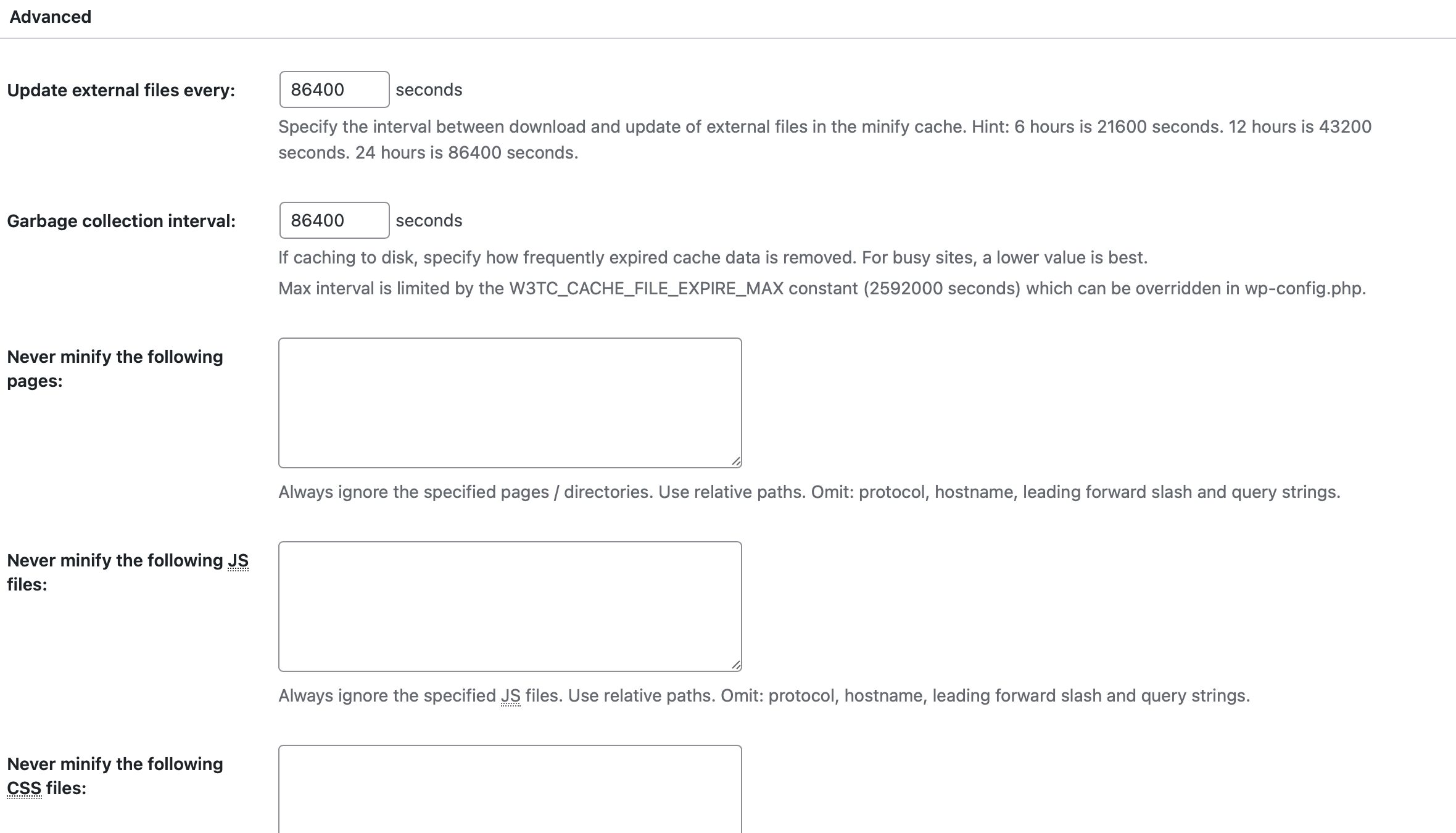 Advanced

Update external files every: 86400 seconds

Specify the interval between download and update of external files in the minify cache. Hint: 6 hours is 21600 seconds. 12 hours is 43200 seconds. 24 hours is 86400 seconds.

Garbage collection interval: 86400 seconds

If caching to disk, specify how frequently expired cache data is removed. For busy sites, a lower value is best.

Max interval is limited by the W3TC_CACHE_FILE_EXPIRE_MAX constant (2592000 seconds) which can be overridden in wp-config.php.

Never minify the following pages:

Always ignore the specified pages / directories. Use relative paths. Omit: protocol, hostname, leading forward slash and query strings.

Never minify the following JS files:

Always ignore the specified JS files. Use relative paths. Omit: protocol, hostname, leading forward slash and query strings.

Never minify the following CSS files: